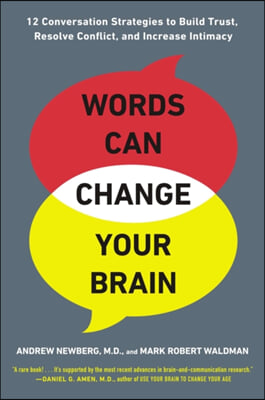 12 Conversation Strategies to Build Trust, Resolve Conflict, and Increase Intimacy

WORDS CAN CHANGE YOUR BRAIN

ANDREW NEWBERG, M.D., and MARK ROBERT WALDMAN

"A rare book! . . . It's supported by the most recent advances in brain-and-communication research."
—DANIEL G. AMEN, M.D., author of USE YOUR BRAIN TO CHANGE YOUR AGE